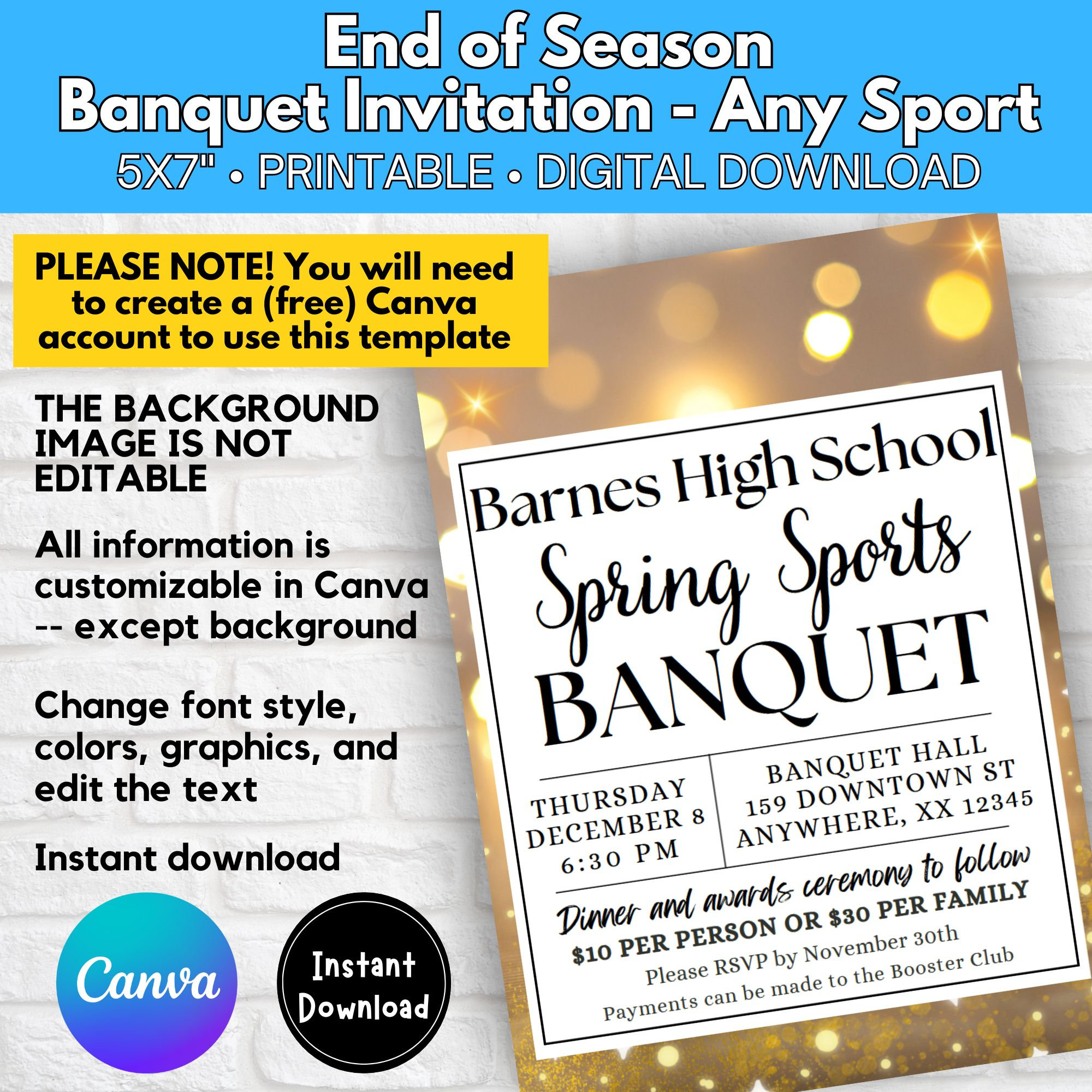 End of Season
Banquet Invitation - Any Sport
5X7" • PRINTABLE • DIGITAL DOWNLOAD

PLEASE NOTE! You will need to create a (free) Canva account to use this template

THE BACKGROUND IMAGE IS NOT EDITABLE

All information is customizable in Canva -- except background

Change font style, colors, graphics, and edit the text

Instant download

Canva

Instant Download

Barnes High School
Spring Sports
BANQUET

THURSDAY
DECEMBER 8
6:30 PM

BANQUET HALL
159 DOWNTOWN ST
ANYWHERE, XX 12345

Dinner and awards ceremony to follow
$10 PER PERSON OR $30 PER FAMILY
Please RSVP by November 30th
Payments can be made to the Booster Club